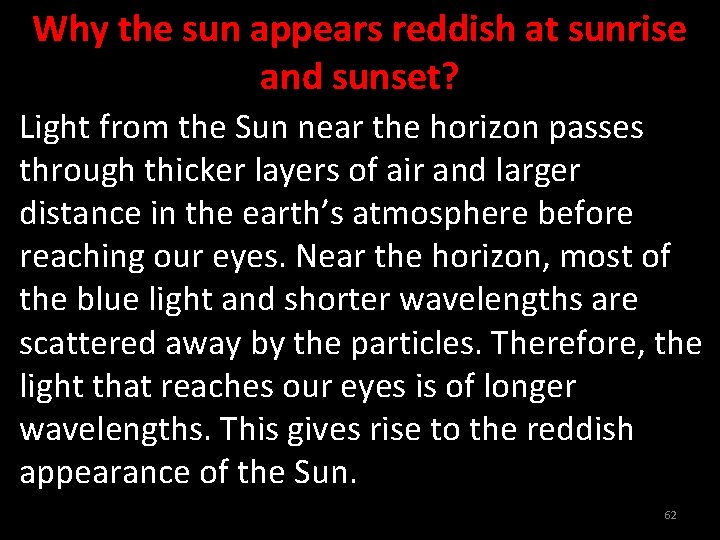 Why the sun appears reddish at sunrise and sunset?

Light from the Sun near the horizon passes through thicker layers of air and larger distance in the earth’s atmosphere before reaching our eyes. Near the horizon, most of the blue light and shorter wavelengths are scattered away by the particles. Therefore, the light that reaches our eyes is of longer wavelengths. This gives rise to the reddish appearance of the Sun.

62